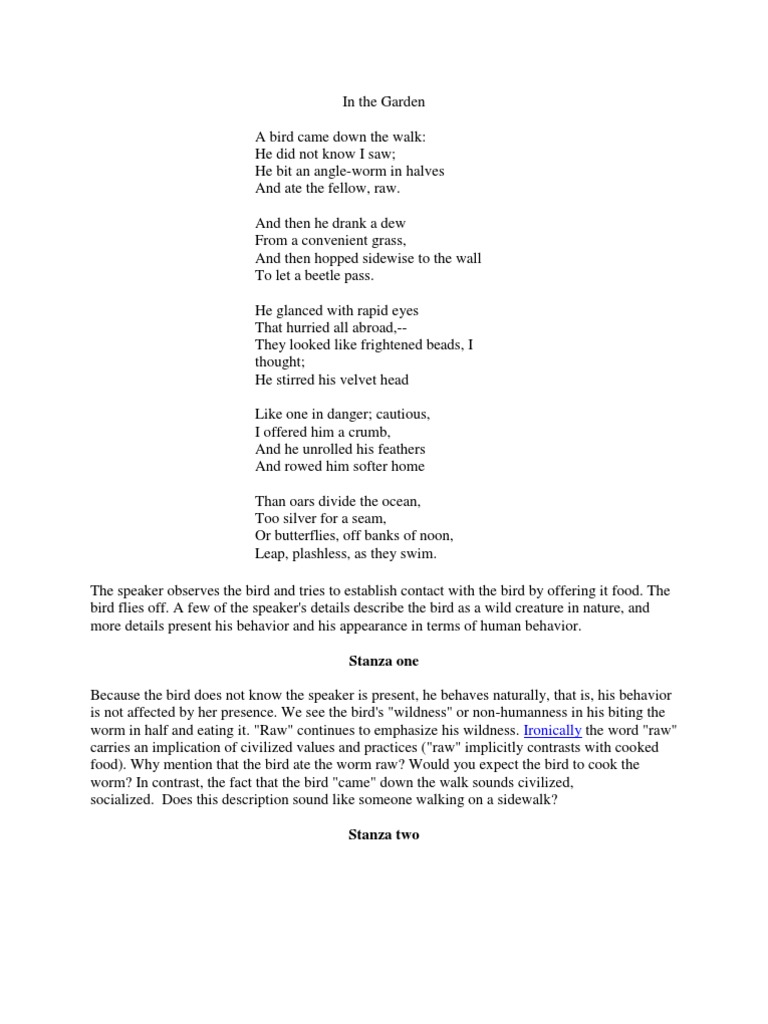 In the Garden

A bird came down the walk:
He did not know I saw;
He bit an angle-worm in halves
And ate the fellow, raw.

And then he drank a dew
From a convenient grass,
And then hopped sidewise to the wall
To let a beetle pass.

He glanced with rapid eyes
That hurried all abroad,--
They looked like frightened beads, I thought;
He stirred his velvet head

Like one in danger; cautious,
I offered him a crumb,
And he unrolled his feathers
And rowed him softer home

Than oars divide the ocean,
Too silver for a seam,
Or butterflies, off banks of noon,
Leap, plashless, as they swim.

The speaker observes the bird and tries to establish contact with the bird by offering it food. The bird flies off. A few of the speaker's details describe the bird as a wild creature in nature, and more details present his behavior and his appearance in terms of human behavior.

Stanza one

Because the bird does not know the speaker is present, he behaves naturally, that is, his behavior is not affected by her presence. We see the bird's "wildness" or non-humanness in his biting the worm in half and eating it. "Raw" continues to emphasize his wildness. Ironically the word "raw" carries an implication of civilized values and practices ("raw" implicitly contrasts with cooked food). Why mention that the bird ate the worm raw? Would you expect the bird to cook the worm? In contrast, the fact that the bird "came" down the walk sounds civilized, socialized. Does this description sound like someone walking on a sidewalk?

Stanza two